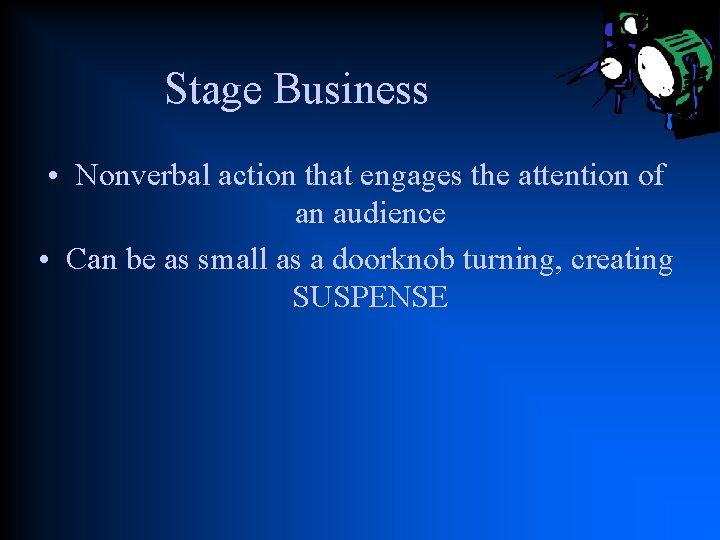 Stage Business

• Nonverbal action that engages the attention of an audience
• Can be as small as a doorknob turning, creating SUSPENSE